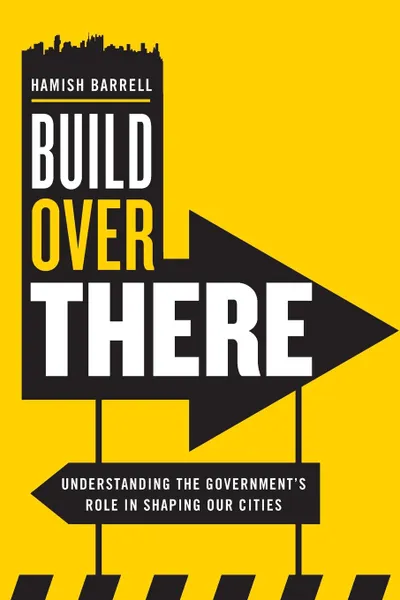 HAMISH BARRELL

BUILD
OVER
THERE

UNDERSTANDING THE GOVERNMENT'S ROLE IN SHAPING OUR CITIES